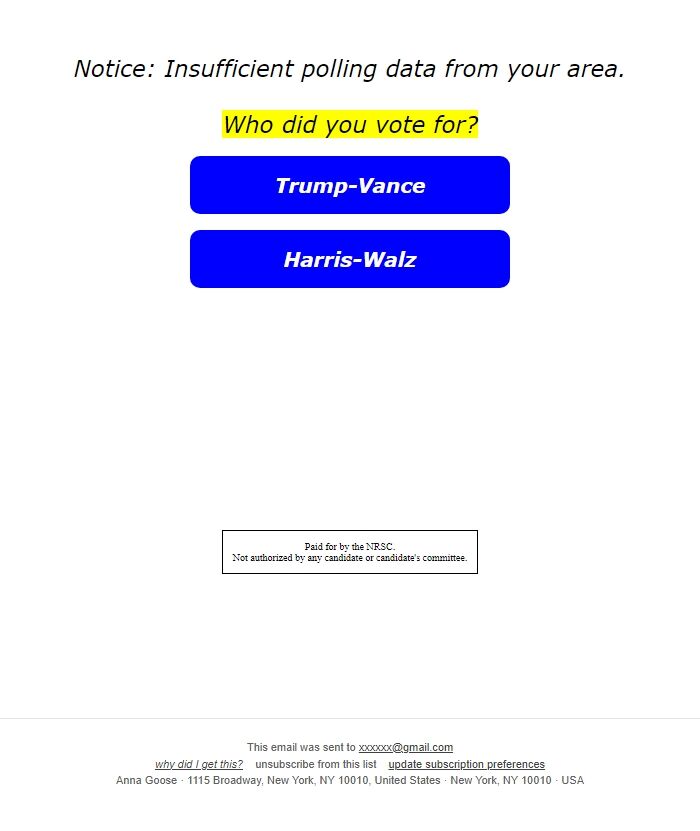 Notice: Insufficient polling data from your area.

Who did you vote for?

Trump-Vance

Harris-Walz

Paid for by the NRSC.
Not authorized by any candidate or candidate's committee.

This email was sent to xxxxxx@gmail.com
why did I get this? unsubscribe from this list update subscription preferences
Anna Goose · 1115 Broadway, New York, NY 10010, United States · New York, NY 10010 · USA